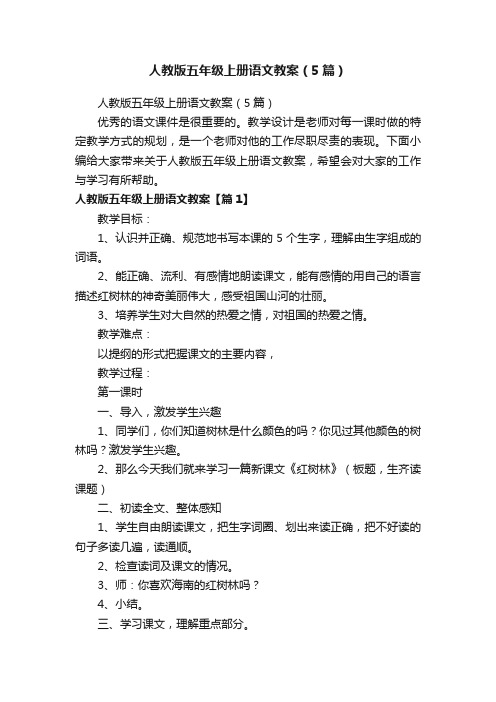 人教版五年级上册语文教案（5篇）

人教版五年级上册语文教案（5篇）

优秀的语文课件是很重要的。教学设计是老师对每一课时做的特定教学方式的规划，是一个老师对他的工作尽职尽责的表现。下面小编给大家带来关于人教版五年级上册语文教案，希望会对大家的工作与学习有所帮助。

人教版五年级上册语文教案【篇1】

教学目标：

1、认识并正确、规范地书写本课的5个生字，理解由生字组成的词语。

2、能正确、流利、有感情地朗读课文，能有感情的用自己的语言描述红树林的神奇美丽伟大，感受祖国山河的壮丽。

3、培养学生对大自然的热爱之情，对祖国的热爱之情。

教学难点：

以提纲的形式把握课文的主要内容，

教学过程：

第一课时

一、导入，激发学生兴趣

1、同学们，你们知道树林是什么颜色的吗？你见过其他颜色的树林吗？激发学生兴趣。

2、那么今天我们就来学习一篇新课文《红树林》（板题，生齐读课题）

二、初读全文、整体感知

1、学生自由朗读课文，把生字词圈、划出来读正确，把不好读的句子多读几遍，读通顺。

2、检查读词及课文的情况。

3、师：你喜欢海南的红树林吗？

4、小结。

三、学习课文，理解重点部分。